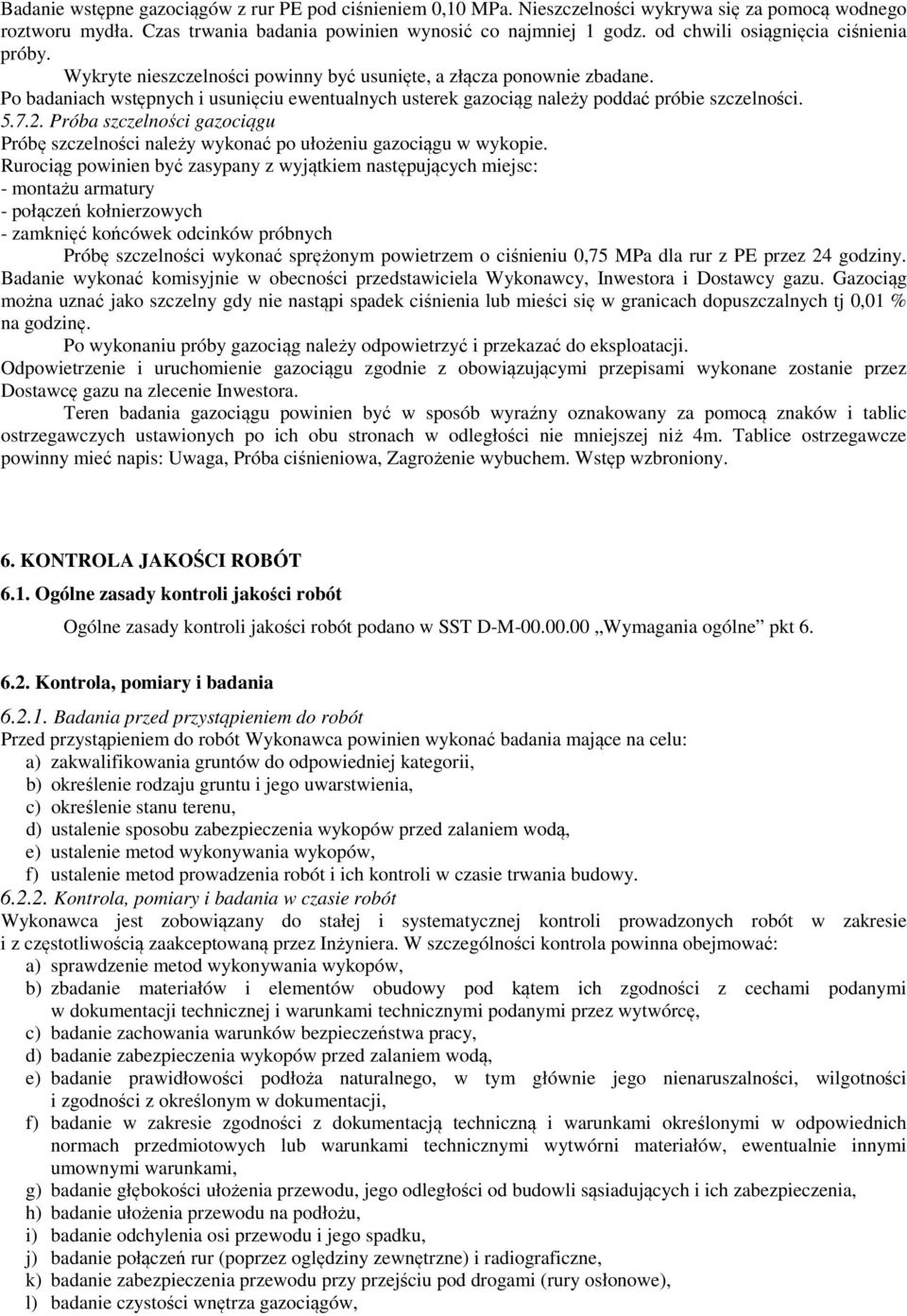 Badanie wstępne gazociągów z rur PE pod ciśnieniem 0,10 MPa. Nieszczelności wykrywa się za pomocą wodnego roztworu mydła. Czas trwania badania powinien wynosić co najmniej 1 godz. od chwili osiągnięcia ciśnienia próby.

Wykryte nieszczelności powinny być usunięte, a złącza ponownie zbadane.

Po badaniach wstępnych i usunięciu ewentualnych usterek gazociąg należy poddać próbie szczelności.

5.7.2. Próba szczelności gazociągu

Próbę szczelności należy wykonać po ułożeniu gazociągu w wykopie.

Rurociąg powinien być zasypany z wyjątkiem następujących miejsc:
- montażu armatury
- połączeń kołnierzowych
- zamknięć końcówek odcinków próbnych

Próbę szczelności wykonać sprężonym powietrzem o ciśnieniu 0,75 MPa dla rur z PE przez 24 godziny. Badanie wykonać komisyjnie w obecności przedstawiciela Wykonawcy, Inwestora i Dostawcy gazu. Gazociąg można uznać jako szczelny gdy nie nastąpi spadek ciśnienia lub mieści się w granicach dopuszczalnych tj 0,01 % na godzinę.

Po wykonaniu próby gazociąg należy odpowietrzyć i przekazać do eksploatacji.

Odpowietrzenie i uruchomienie gazociągu zgodnie z obowiązującymi przepisami wykonane zostanie przez Dostawcę gazu na zlecenie Inwestora.

Teren badania gazociągu powinien być w sposób wyraźny oznakowany za pomocą znaków i tablic ostrzegawczych ustawionych po ich obu stronach w odległości nie mniejszej niż 4m. Tablice ostrzegawcze powinny mieć napis: Uwaga, Próba ciśnieniowa, Zagrożenie wybuchem. Wstęp wzbroniony.

6. KONTROLA JAKOŚCI ROBÓT

6.1. Ogólne zasady kontroli jakości robót

Ogólne zasady kontroli jakości robót podano w SST D-M-00.00.00 „Wymagania ogólne” pkt 6.

6.2. Kontrola, pomiary i badania

6.2.1. Badania przed przystąpieniem do robót

Przed przystąpieniem do robót Wykonawca powinien wykonać badania mające na celu:
a) zakwalifikowania gruntów do odpowiedniej kategorii,
b) określenie rodzaju gruntu i jego uwarstwienia,
c) określenie stanu terenu,
d) ustalenie sposobu zabezpieczenia wykopów przed zalaniem wodą,
e) ustalenie metod wykonywania wykopów,
f) ustalenie metod prowadzenia robót i ich kontroli w czasie trwania budowy.

6.2.2. Kontrola, pomiary i badania w czasie robót

Wykonawca jest zobowiązany do stałej i systematycznej kontroli prowadzonych robót w zakresie i z częstotliwością zaakceptowaną przez Inżyniera. W szczególności kontrola powinna obejmować:
a) sprawdzenie metod wykonywania wykopów,
b) zbadanie materiałów i elementów obudowy pod kątem ich zgodności z cechami podanymi w dokumentacji technicznej i warunkami technicznymi podanymi przez wytwórcę,
c) badanie zachowania warunków bezpieczeństwa pracy,
d) badanie zabezpieczenia wykopów przed zalaniem wodą,
e) badanie prawidłowości podłoża naturalnego, w tym głównie jego nienaruszalności, wilgotności i zgodności z określonym w dokumentacji,
f) badanie w zakresie zgodności z dokumentacją techniczną i warunkami określonymi w odpowiednich normach przedmiotowych lub warunkami technicznymi wytwórni materiałów, ewentualnie innymi umownymi warunkami,
g) badanie głębokości ułożenia przewodu, jego odległości od budowli sąsiadujących i ich zabezpieczenia,
h) badanie ułożenia przewodu na podłożu,
i) badanie odchylenia osi przewodu i jego spadku,
j) badanie połączeń rur (poprzez oględziny zewnętrzne) i radiograficzne,
k) badanie zabezpieczenia przewodu przy przejściu pod drogami (rury osłonowe),
l) badanie czystości wnętrza gazociągów,